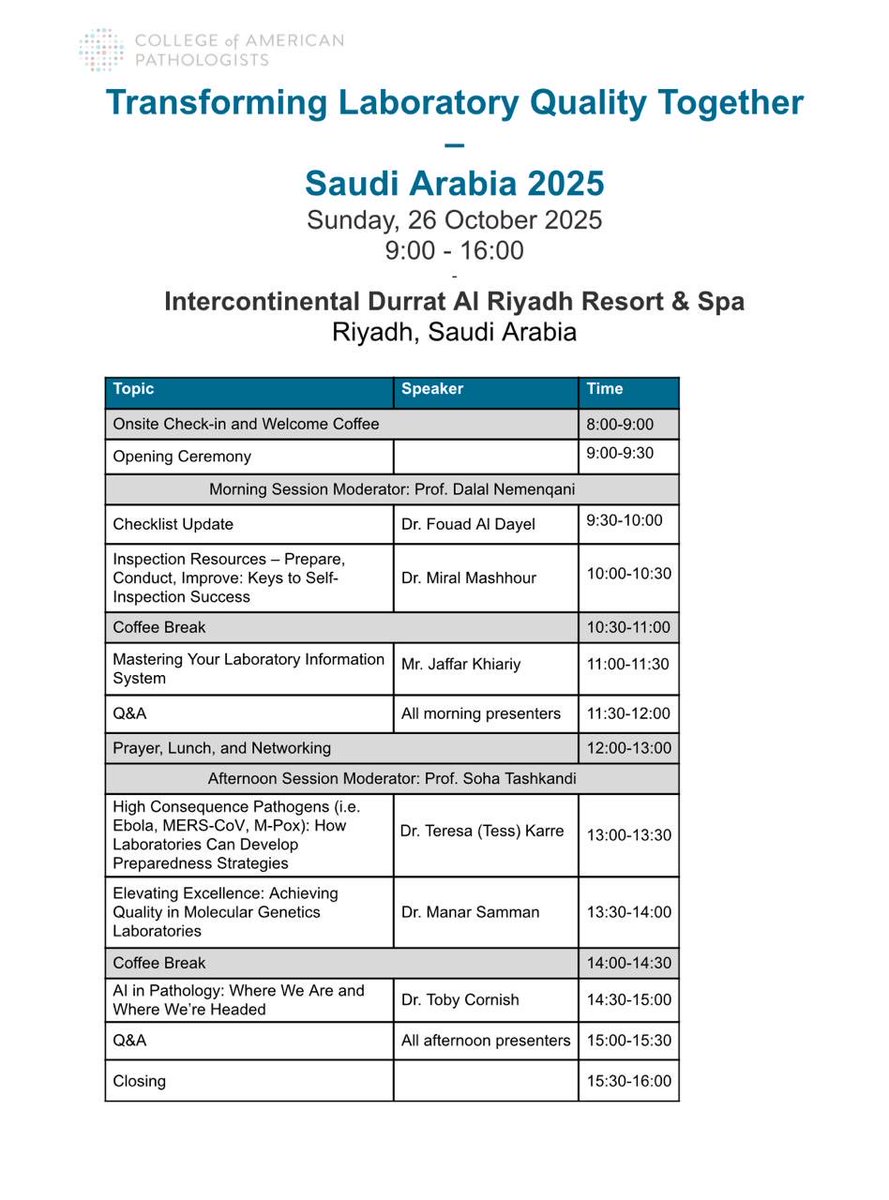 COLLEGE of AMERICAN PATHOLOGISTS

Transforming Laboratory Quality Together –

Saudi Arabia 2025

Sunday, 26 October 2025
9:00 - 16:00
-

Intercontinental Durrat Al Riyadh Resort & Spa
Riyadh, Saudi Arabia

| Topic | Speaker | Time |
|---|---|---|
| Onsite Check-in and Welcome Coffee | | 8:00-9:00 |
| Opening Ceremony | | 9:00-9:30 |
| Morning Session Moderator: Prof. Dalal Nemenqani | | |
| Checklist Update | Dr. Fouad Al Dayel | 9:30-10:00 |
| Inspection Resources – Prepare, Conduct, Improve: Keys to Self-Inspection Success | Dr. Miral Mashhour | 10:00-10:30 |
| Coffee Break | | 10:30-11:00 |
| Mastering Your Laboratory Information System | Mr. Jaffar Khiariy | 11:00-11:30 |
| Q&A | All morning presenters | 11:30-12:00 |
| Prayer, Lunch, and Networking | | 12:00-13:00 |
| Afternoon Session Moderator: Prof. Soha Tashkandi | | |
| High Consequence Pathogens (i.e. Ebola, MERS-CoV, M-Pox): How Laboratories Can Develop Preparedness Strategies | Dr. Teresa (Tess) Karre | 13:00-13:30 |
| Elevating Excellence: Achieving Quality in Molecular Genetics Laboratories | Dr. Manar Samman | 13:30-14:00 |
| Coffee Break | | 14:00-14:30 |
| AI in Pathology: Where We Are and Where We're Headed | Dr. Toby Cornish | 14:30-15:00 |
| Q&A | All afternoon presenters | 15:00-15:30 |
| Closing | | 15:30-16:00 |